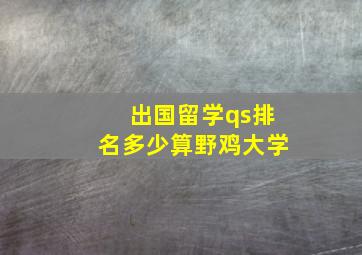 出国留学qs排名多少算野鸡大学